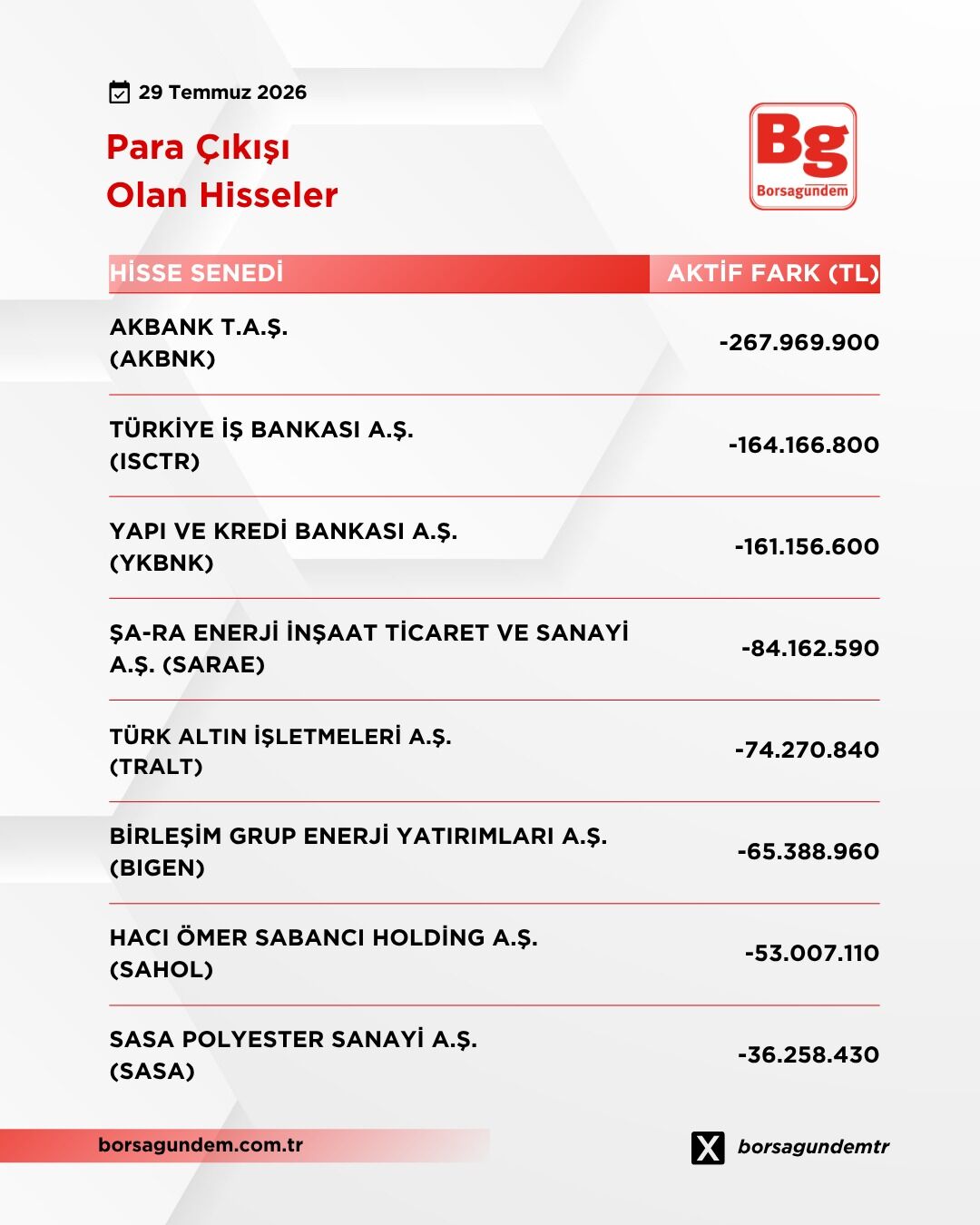 29 Temmuz 2026

Para Çıkışı
Olan Hisseler

Bg
Borsagündem

| HİSSE SENEDİ | AKTİF FARK (TL) |
|---|---|
| AKBANK T.A.Ş. (AKBNK) | -267.969.900 |
| TÜRKİYE İŞ BANKASI A.Ş. (ISCTR) | -164.166.800 |
| YAPI VE KREDİ BANKASI A.Ş. (YKBNK) | -161.156.600 |
| ŞA-RA ENERJİ İNŞAAT TİCARET VE SANAYİ A.Ş. (SARAE) | -84.162.590 |
| TÜRK ALTIN İŞLETMELERİ A.Ş. (TRALT) | -74.270.840 |
| BİRLEŞİM GRUP ENERJİ YATIRIMLARI A.Ş. (BIGEN) | -65.388.960 |
| HACI ÖMER SABANCI HOLDİNG A.Ş. (SAHOL) | -53.007.110 |
| SASA POLYESTER SANAYİ A.Ş. (SASA) | -36.258.430 |

borsagundem.com.tr

borsagundemtr